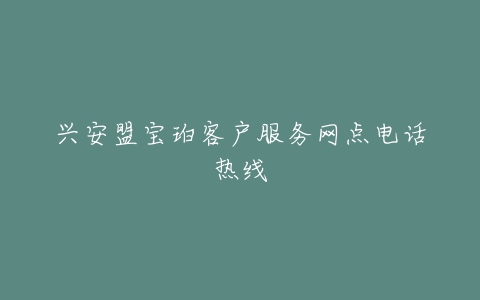 兴安盟宝珀客户服务网点电话热线